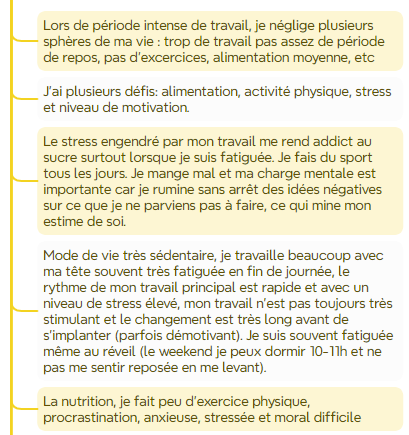 Lors de période intense de travail, je néglige plusieurs sphères de ma vie : trop de travail pas assez de période de repos, pas d'excercices, alimentation moyenne, etc

J'ai plusieurs défis: alimentation, activité physique, stress et niveau de motivation.

Le stress engendré par mon travail me rend addict au sucre surtout lorsque je suis fatiguée. Je fais du sport tous les jours. Je mange mal et ma charge mentale est importante car je rumine sans arrêt des idées négatives sur ce que je ne parviens pas à faire, ce qui mine mon estime de soi.

Mode de vie très sédentaire, je travaille beaucoup avec ma tête souvent très fatiguée en fin de journée, le rythme de mon travail principal est rapide et avec un niveau de stress élevé, mon travail n'est pas toujours très stimulant et le changement est très long avant de s'implanter (parfois démotivant). Je suis souvent fatiguée même au réveil (le weekend je peux dormir 10-11h et ne pas me sentir reposée en me levant).

La nutrition, je fait peu d'exercice physique, procrastination, anxieuse, stressée et moral difficile